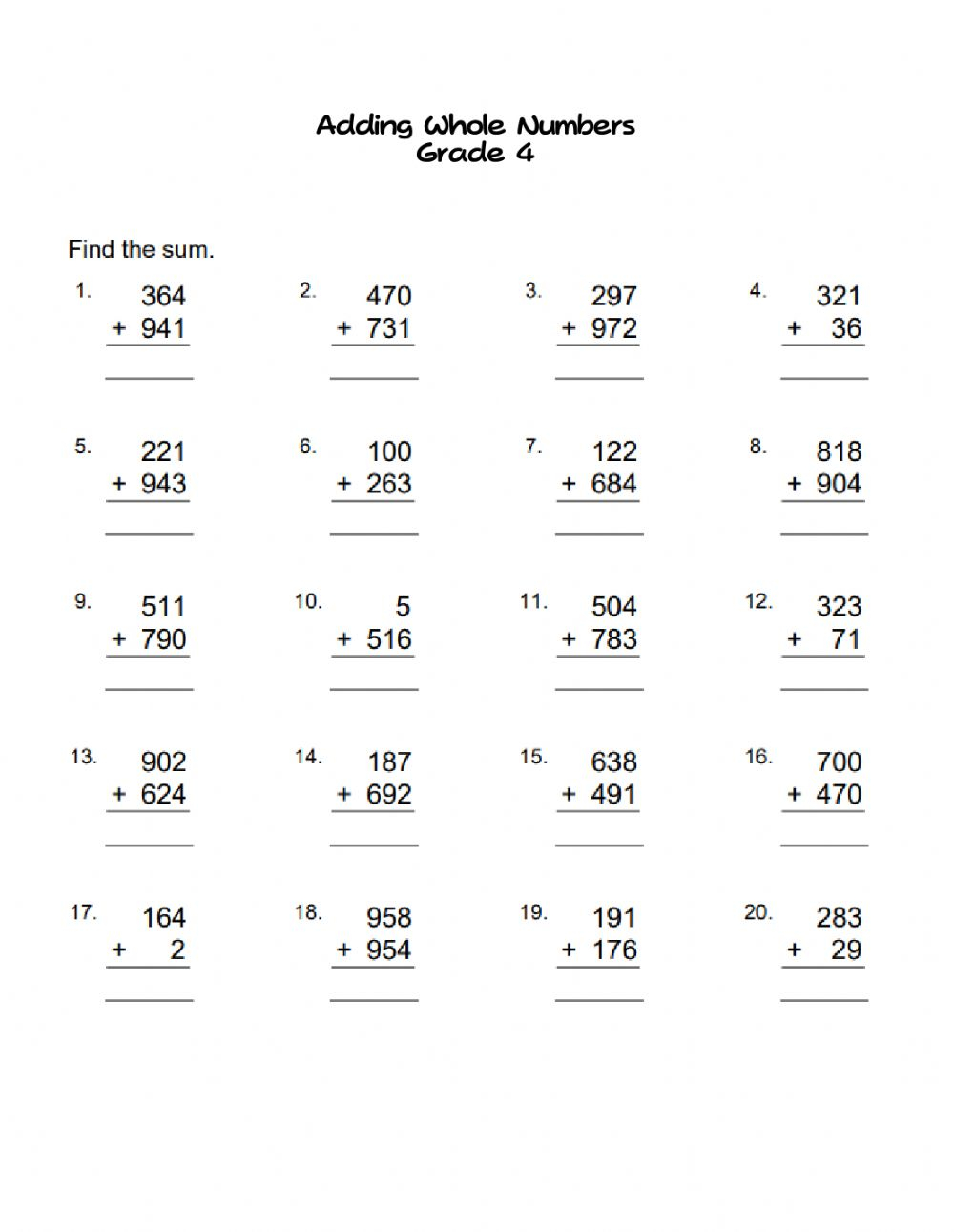 Adding Whole Numbers
Grade 4

Find the sum.

1. 364
+ 941

2. 470
+ 731

3. 297
+ 972

4. 321
+ 36

5. 221
+ 943

6. 100
+ 263

7. 122
+ 684

8. 818
+ 904

9. 511
+ 790

10. 5
+ 516

11. 504
+ 783

12. 323
+ 71

13. 902
+ 624

14. 187
+ 692

15. 638
+ 491

16. 700
+ 470

17. 164
+ 2

18. 958
+ 954

19. 191
+ 176

20. 283
+ 29